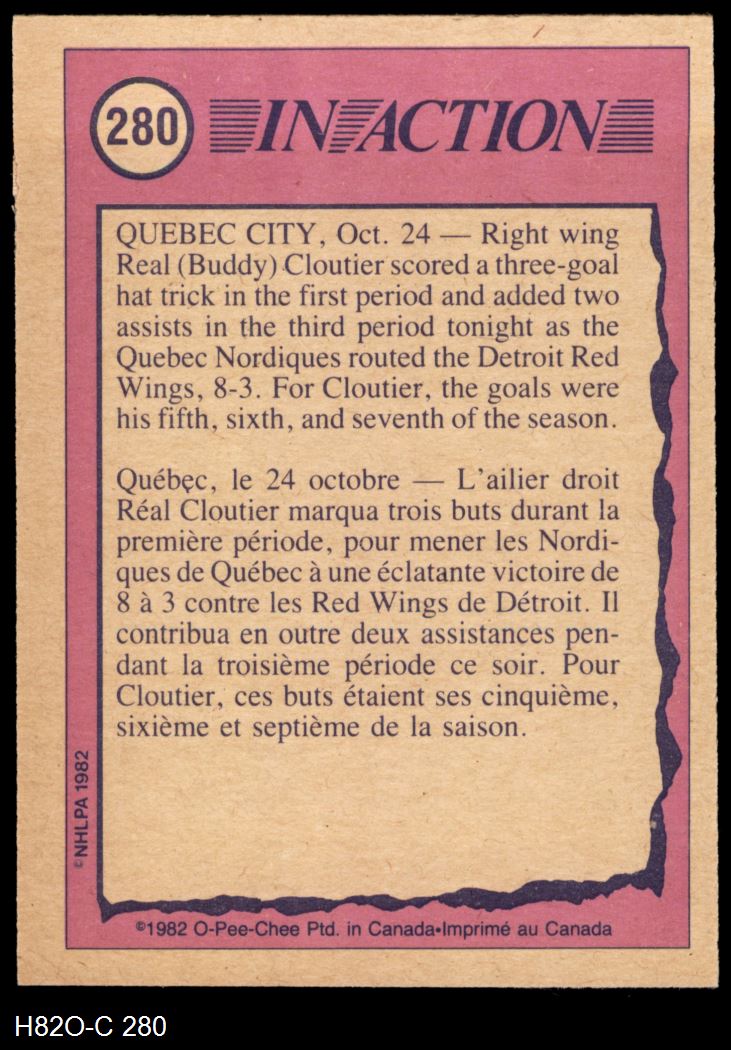 280 IN ACTION

QUEBEC CITY, Oct. 24 — Right wing Real (Buddy) Cloutier scored a three-goal hat trick in the first period and added two assists in the third period tonight as the Quebec Nordiques routed the Detroit Red Wings, 8-3. For Cloutier, the goals were his fifth, sixth, and seventh of the season.

Québec, le 24 octobre — L'ailier droit Réal Cloutier marqua trois buts durant la première période, pour mener les Nordiques de Québec à une éclatante victoire de 8 à 3 contre les Red Wings de Détroit. Il contribua en outre deux assistances pendant la troisième période ce soir. Pour Cloutier, ces buts étaient ses cinquième, sixième et septième de la saison.

©NHLPA 1982

©1982 O-Pee-Chee Ptd. in Canada•Imprimé au Canada

H82O-C 280